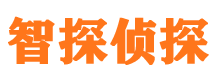 智探侦探